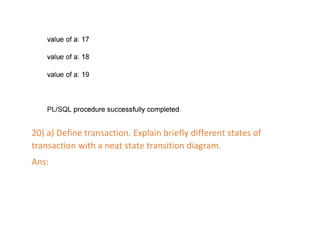 value of a: 17

value of a: 18

value of a: 19

PL/SQL procedure successfully completed.

20) a) Define transaction. Explain briefly different states of transaction with a neat state transition diagram.

Ans: